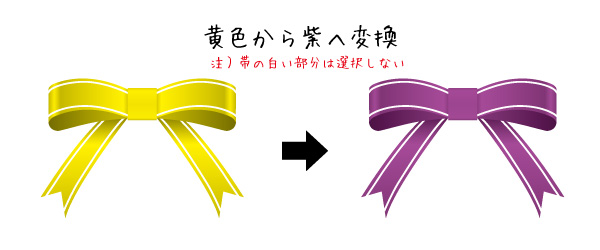 黄色から紫へ変換

注）帯の白い部分は選択しない